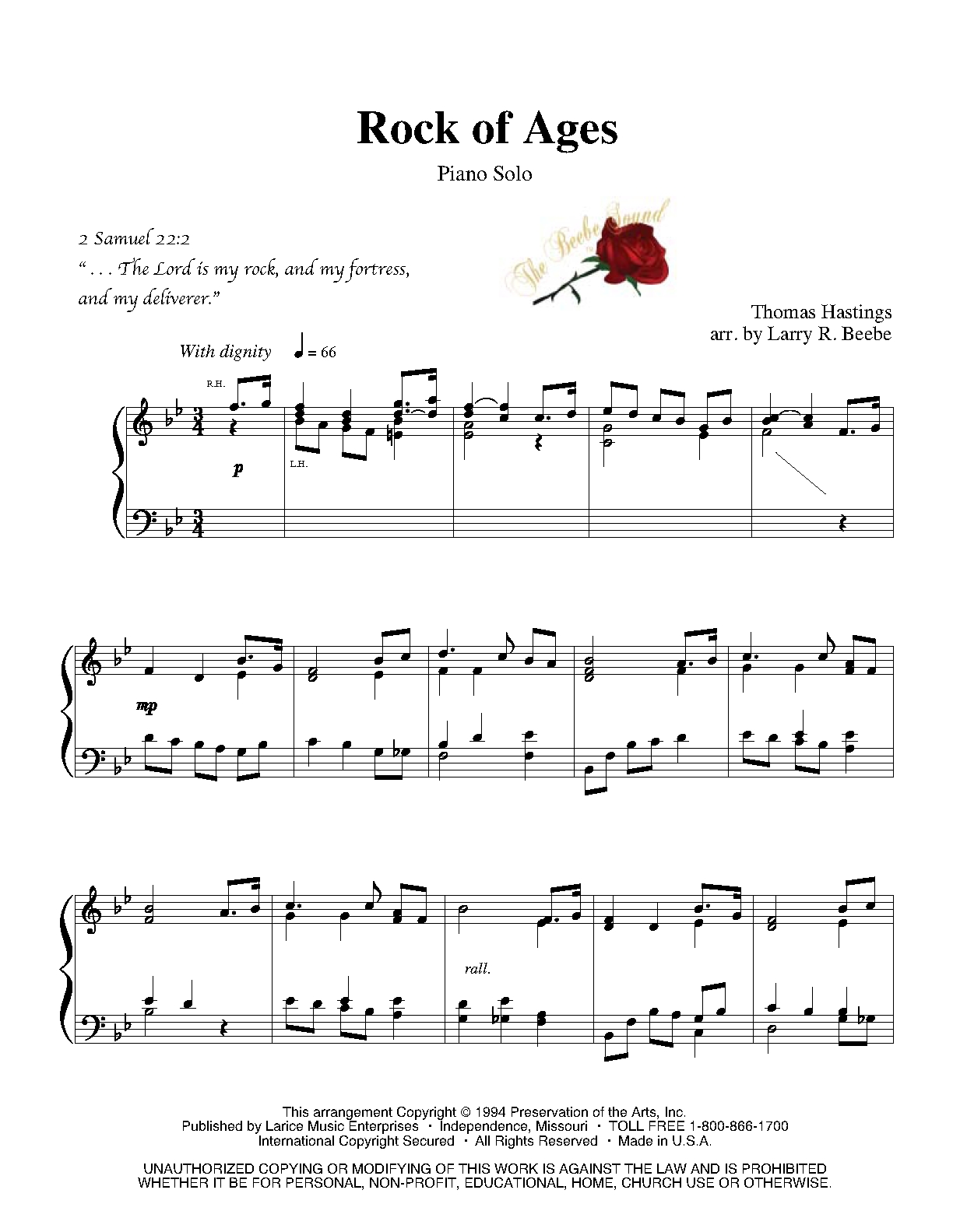 Rock of Ages

Piano Solo

2 Samuel 22:2
" . . . The Lord is my rock, and my fortress, and my deliverer."

The Beebe Sound

Thomas Hastings
arr. by Larry R. Beebe

With dignity ♩ = 66

R.H.

p

L.H.

mp

rall.

This arrangement Copyright © 1994 Preservation of the Arts, Inc.
Published by Larice Music Enterprises • Independence, Missouri • TOLL FREE 1-800-866-1700
International Copyright Secured • All Rights Reserved • Made in U.S.A.

UNAUTHORIZED COPYING OR MODIFYING OF THIS WORK IS AGAINST THE LAW AND IS PROHIBITED WHETHER IT BE FOR PERSONAL, NON-PROFIT, EDUCATIONAL, HOME, CHURCH USE OR OTHERWISE.